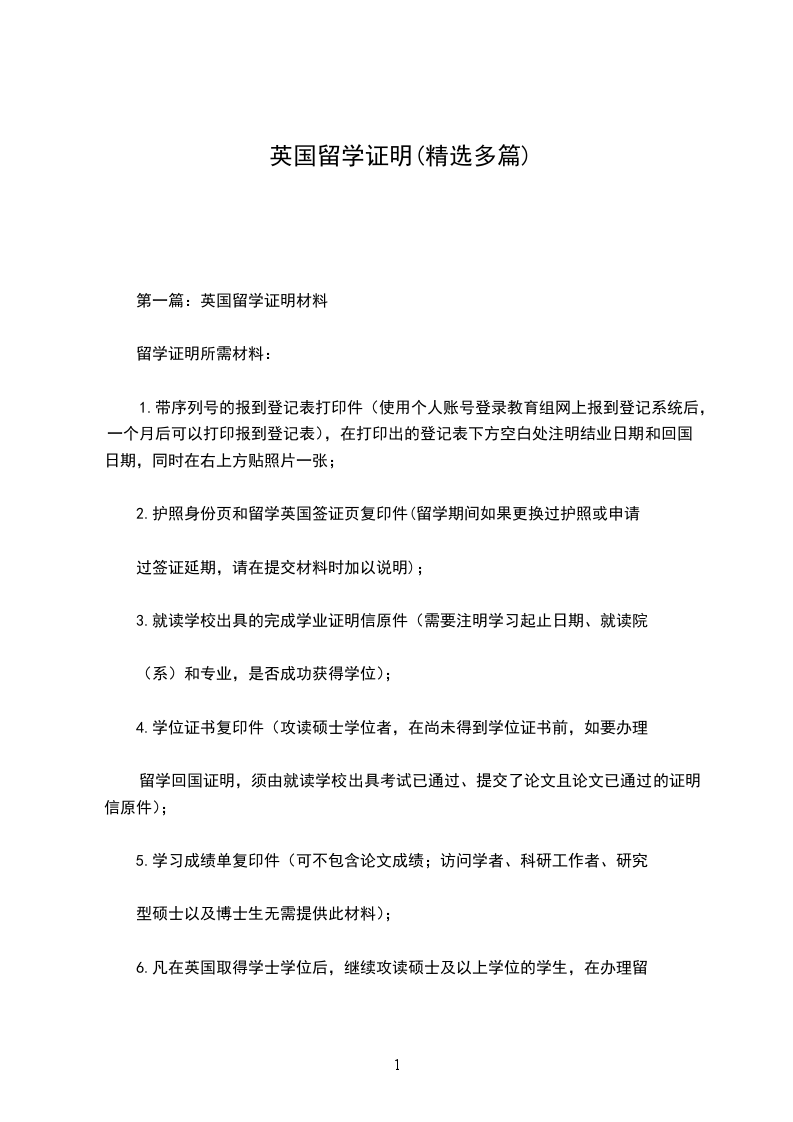 英国留学证明(精选多篇)

第一篇：英国留学证明材料

留学证明所需材料：

1.带序列号的报到登记表打印件（使用个人账号登录教育组网上报到登记系统后，一个月后可以打印报到登记表），在打印出的登记表下方空白处注明结业日期和回国日期，同时在右上方贴照片一张；

2.护照身份页和留学英国签证页复印件(留学期间如果更换过护照或申请

过签证延期，请在提交材料时加以说明)；

3.就读学校出具的完成学业证明信原件（需要注明学习起止日期、就读院

（系）和专业，是否成功获得学位)；

4.学位证书复印件（攻读硕士学位者，在尚未得到学位证书前，如要办理

留学回国证明，须由就读学校出具考试已通过、提交了论文且论文已通过的证明信原件)；

5.学习成绩单复印件（可不包含论文成绩；访问学者、科研工作者、研究

型硕士以及博士生无需提供此材料)；

6.凡在英国取得学士学位后，继续攻读硕士及以上学位的学生，在办理留

1